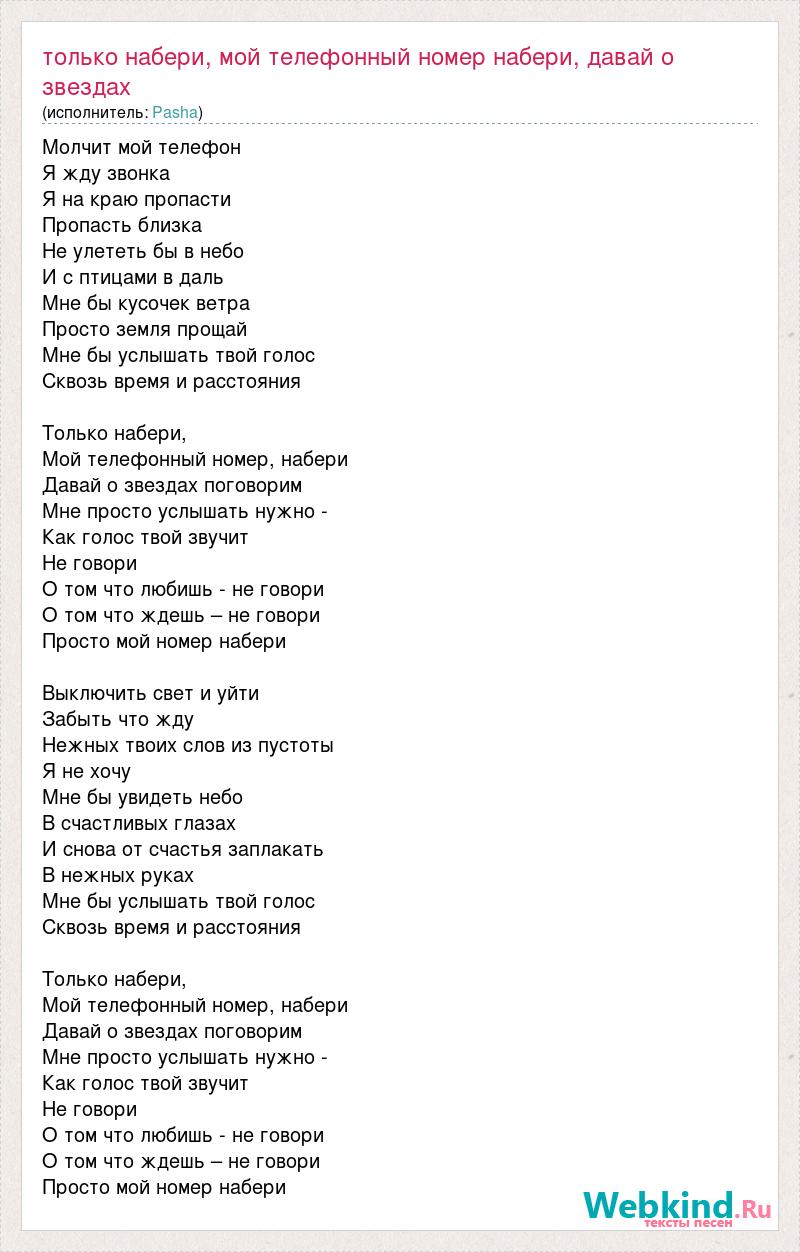 только набери, мой телефонный номер набери, давай о звездах
(исполнитель: Pasha)

Молчит мой телефон
Я жду звонка
Я на краю пропасти
Пропасть близка
Не улететь бы в небо
И с птицами в даль
Мне бы кусочек ветра
Просто земля прощай
Мне бы услышать твой голос
Сквозь время и расстояния

Только набери,
Мой телефонный номер, набери
Давай о звездах поговорим
Мне просто услышать нужно -
Как голос твой звучит
Не говори
О том что любишь - не говори
О том что ждешь – не говори
Просто мой номер набери

Выключить свет и уйти
Забыть что жду
Нежных твоих слов из пустоты
Я не хочу
Мне бы увидеть небо
В счастливых глазах
И снова от счастья заплакать
В нежных руках
Мне бы услышать твой голос
Сквозь время и расстояния

Только набери,
Мой телефонный номер, набери
Давай о звездах поговорим
Мне просто услышать нужно -
Как голос твой звучит
Не говори
О том что любишь - не говори
О том что ждешь – не говори
Просто мой номер набери

Webkind.Ru
тексты песен